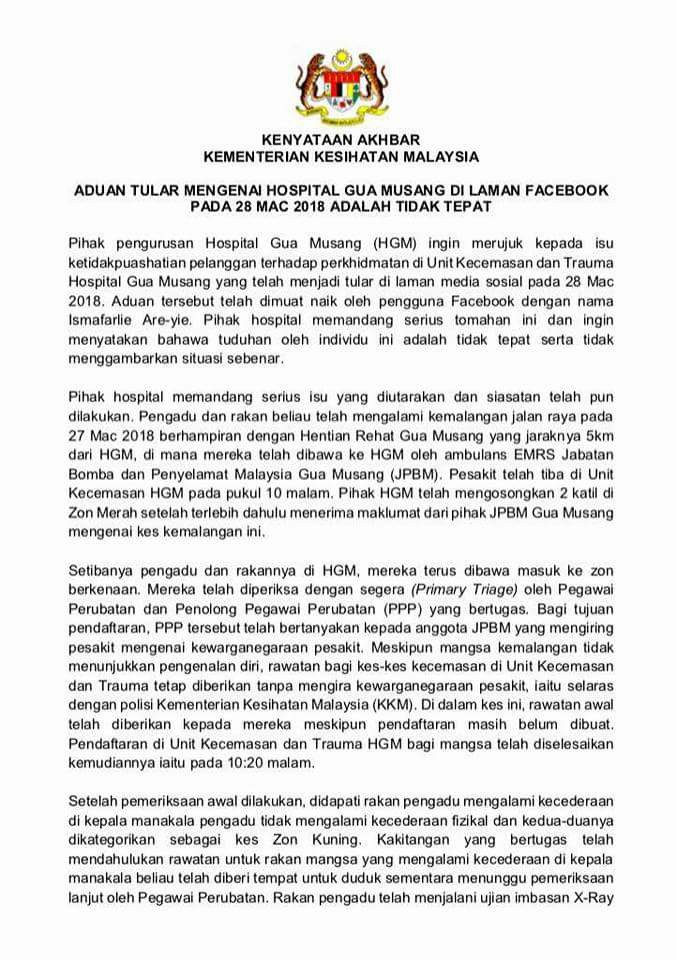 KENYATAAN AKHBAR
KEMENTERIAN KESIHATAN MALAYSIA

ADUAN TULAR MENGENAI HOSPITAL GUA MUSANG DI LAMAN FACEBOOK PADA 28 MAC 2018 ADALAH TIDAK TEPAT

Pihak pengurusan Hospital Gua Musang (HGM) ingin merujuk kepada isu ketidakpuashatian pelanggan terhadap perkhidmatan di Unit Kecemasan dan Trauma Hospital Gua Musang yang telah menjadi tular di laman media sosial pada 28 Mac 2018. Aduan tersebut telah dimuat naik oleh pengguna Facebook dengan nama Ismafarlie Are-yie. Pihak hospital memandang serius tomahan ini dan ingin menyatakan bahawa tuduhan oleh individu ini adalah tidak tepat serta tidak menggambarkan situasi sebenar.

Pihak hospital memandang serius isu yang diutarakan dan siasatan telah pun dilakukan. Pengadu dan rakan beliau telah mengalami kemalangan jalan raya pada 27 Mac 2018 berhampiran dengan Hentian Rehat Gua Musang yang jaraknya 5km dari HGM, di mana mereka telah dibawa ke HGM oleh ambulans EMRS Jabatan Bomba dan Penyelamat Malaysia Gua Musang (JPBM). Pesakit telah tiba di Unit Kecemasan HGM pada pukul 10 malam. Pihak HGM telah mengosongkan 2 katil di Zon Merah setelah terlebih dahulu menerima maklumat dari pihak JPBM Gua Musang mengenai kes kemalangan ini.

Setibanya pengadu dan rakannya di HGM, mereka terus dibawa masuk ke zon berkenaan. Mereka telah diperiksa dengan segera (Primary Triage) oleh Pegawai Perubatan dan Penolong Pegawai Perubatan (PPP) yang bertugas. Bagi tujuan pendaftaran, PPP tersebut telah bertanyakan kepada anggota JPBM yang mengiring pesakit mengenai kewarganegaraan pesakit. Meskipun mangsa kemalangan tidak menunjukkan pengenalan diri, rawatan bagi kes-kes kecemasan di Unit Kecemasan dan Trauma tetap diberikan tanpa mengira kewarganegaraan pesakit, iaitu selaras dengan polisi Kementerian Kesihatan Malaysia (KKM). Di dalam kes ini, rawatan awal telah diberikan kepada mereka meskipun pendaftaran masih belum dibuat. Pendaftaran di Unit Kecemasan dan Trauma HGM bagi mangsa telah diselesaikan kemudiannya iaitu pada 10:20 malam.

Setelah pemeriksaan awal dilakukan, didapati rakan pengadu mengalami kecederaan di kepala manakala pengadu tidak mengalami kecederaan fizikal dan kedua-duanya dikategorikan sebagai kes Zon Kuning. Kakitangan yang bertugas telah mendahulukan rawatan untuk rakan mangsa yang mengalami kecederaan di kepala manakala beliau telah diberi tempat untuk duduk sementara menunggu pemeriksaan lanjut oleh Pegawai Perubatan. Rakan pengadu telah menjalani ujian imbasan X-Ray